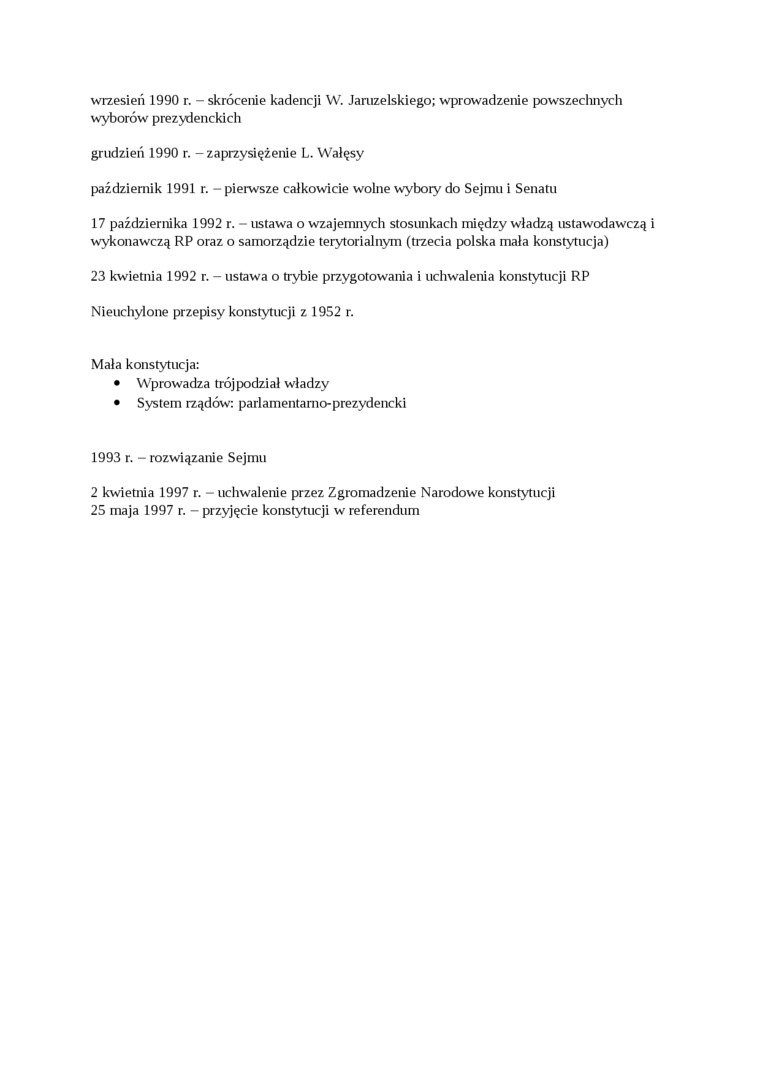 wrzesień 1990 r. – skrócenie kadencji W. Jaruzelskiego; wprowadzenie powszechnych wyborów prezydenckich

grudzień 1990 r. – zaprzysiężenie L. Wałęsy

październik 1991 r. – pierwsze całkowicie wolne wybory do Sejmu i Senatu

17 października 1992 r. – ustawa o wzajemnych stosunkach między władzą ustawodawczą i wykonawczą RP oraz o samorządzie terytorialnym (trzecia polska mała konstytucja)

23 kwietnia 1992 r. – ustawa o trybie przygotowania i uchwalenia konstytucji RP

Nieuchylone przepisy konstytucji z 1952 r.

Mała konstytucja:
• Wprowadza trójpodział władzy
• System rządów: parlamentarno-prezydencki

1993 r. – rozwiązanie Sejmu

2 kwietnia 1997 r. – uchwalenie przez Zgromadzenie Narodowe konstytucji
25 maja 1997 r. – przyjęcie konstytucji w referendum